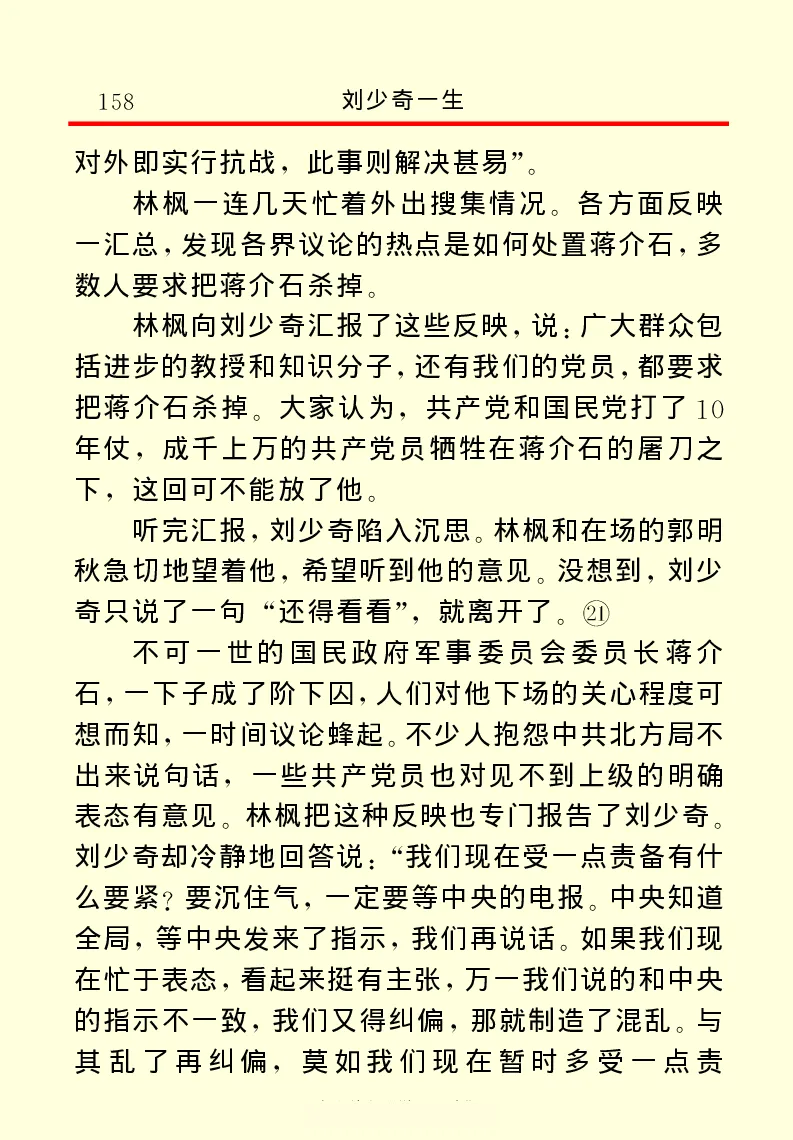 158　　刘少奇一生

对外即实行抗战，此事则解决甚易”。

林枫一连几天忙着外出搜集情况。各方面反映一汇总，发现各界议论的热点是如何处置蒋介石，多数人要求把蒋介石杀掉。

林枫向刘少奇汇报了这些反映，说：广大群众包括进步的教授和知识分子，还有我们的党员，都要求把蒋介石杀掉。大家认为，共产党和国民党打了10年仗，成千上万的共产党员牺牲在蒋介石的屠刀之下，这回可不能放了他。

听完汇报，刘少奇陷入沉思。林枫和在场的郭明秋急切地望着他，希望听到他的意见。没想到，刘少奇只说了一句“还得看看”，就离开了。㉑

不可一世的国民政府军事委员会委员长蒋介石，一下子成了阶下囚，人们对他下场的关心程度可想而知，一时间议论蜂起。不少人抱怨中共北方局不出来说句话，一些共产党员也对见不到上级的明确表态有意见。林枫把这种反映也专门报告了刘少奇。刘少奇却冷静地回答说：“我们现在受一点责备有什么要紧？要沉住气，一定要等中央的电报。中央知道全局，等中央发来了指示，我们再说话。如果我们现在忙于表态，看起来挺有主张，万一我们说的和中央的指示不一致，我们又得纠偏，那就制造了混乱。与其乱了再纠偏，莫如我们现在暂时多受一点责